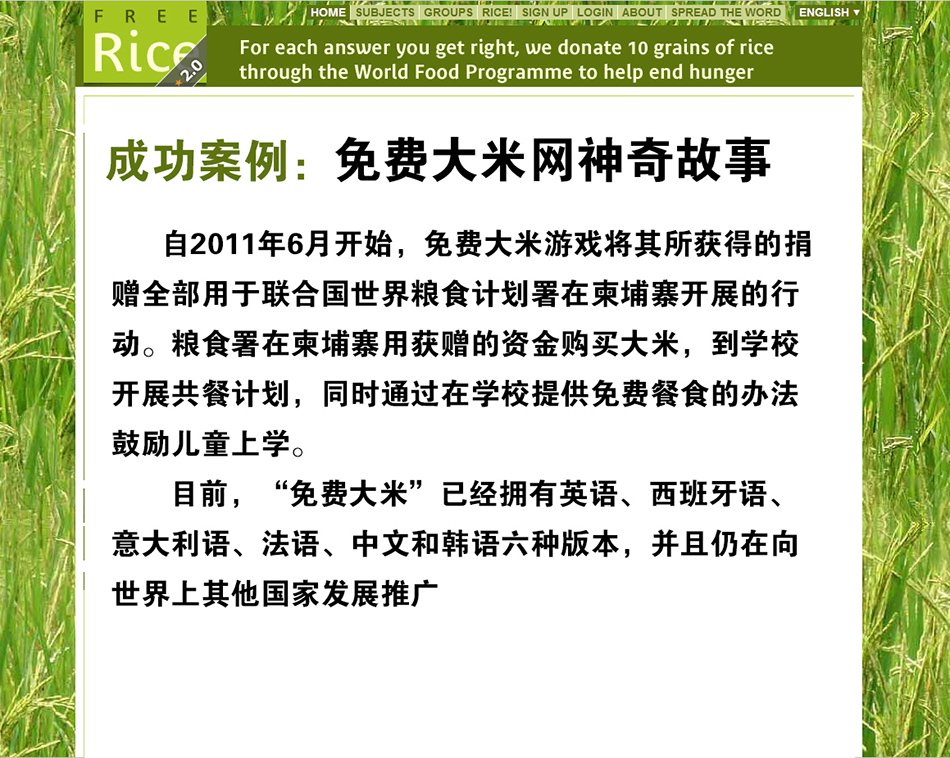 FREE Rice 2.0

HOME SUBJECTS GROUPS RICE! SIGN UP LOGIN ABOUT SPREAD THE WORD ENGLISH ▾

For each answer you get right, we donate 10 grains of rice through the World Food Programme to help end hunger

成功案例：免费大米网神奇故事

自2011年6月开始，免费大米游戏将其所获得的捐赠全部用于联合国世界粮食计划署在柬埔寨开展的行动。粮食署在柬埔寨用获赠的资金购买大米，到学校开展共餐计划，同时通过在学校提供免费餐食的办法鼓励儿童上学。

目前，“免费大米”已经拥有英语、西班牙语、意大利语、法语、中文和韩语六种版本，并且仍在向世界上其他国家发展推广